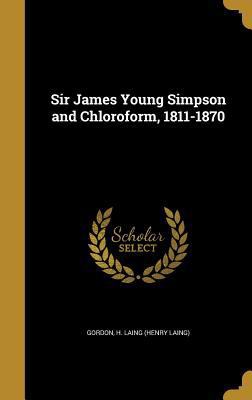 Sir James Young Simpson and Chloroform, 1811-1870

Scholar SELECT

GORDON, H. LAING (HENRY LAING)